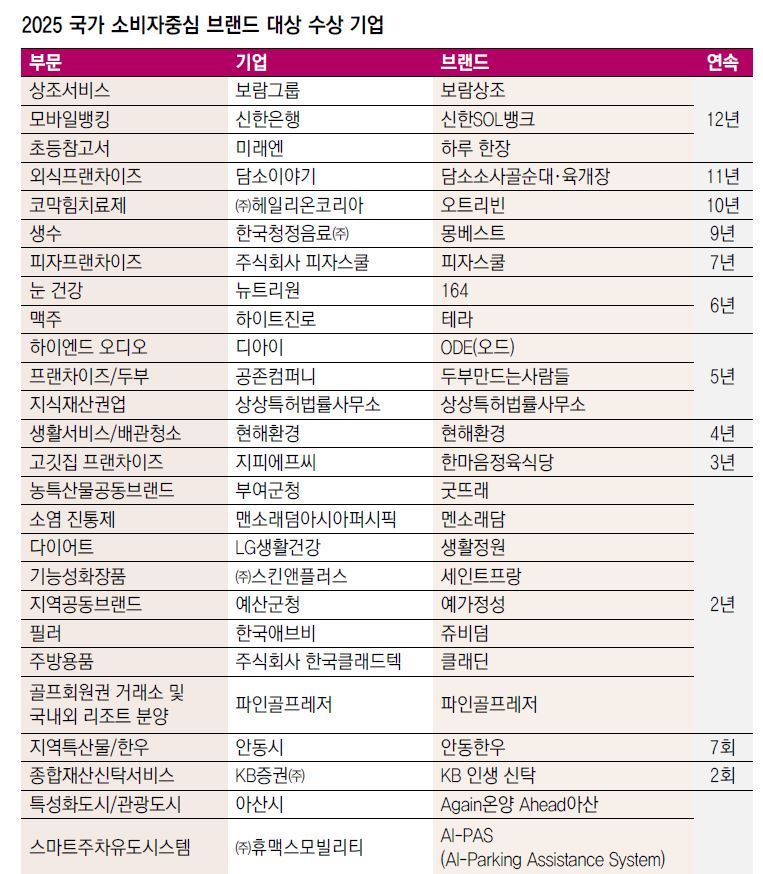 2025 국가 소비자중심 브랜드 대상 수상 기업

| 부문 | 기업 | 브랜드 | 연속 |
|---|---|---|---|
| 상조서비스 | 보람그룹 | 보람상조 | 12년 |
| 모바일뱅킹 | 신한은행 | 신한SOL뱅크 | |
| 초등참고서 | 미래엔 | 하루 한장 | |
| 외식프랜차이즈 | 담소이야기 | 담소소사골순대·육개장 | 11년 |
| 코막힘치료제 | ㈜헤일리온코리아 | 오트리빈 | 10년 |
| 생수 | 한국청정음료㈜ | 몽베스트 | 9년 |
| 피자프랜차이즈 | 주식회사 피자스쿨 | 피자스쿨 | 7년 |
| 눈 건강 | 뉴트리원 | 164 | 6년 |
| 맥주 | 하이트진로 | 테라 | |
| 하이엔드 오디오 | 디아이 | ODE(오드) | 5년 |
| 프랜차이즈/두부 | 공존컴퍼니 | 두부만드는사람들 | |
| 지식재산권업 | 상상특허법률사무소 | 상상특허법률사무소 | |
| 생활서비스/배관청소 | 현해환경 | 현해환경 | 4년 |
| 고깃집 프랜차이즈 | 지피에프씨 | 한마음정육식당 | 3년 |
| 농특산물공동브랜드 | 부여군청 | 굿뜨래 | 2년 |
| 소염 진통제 | 맨소래덤아시아퍼시픽 | 멘소래담 | |
| 다이어트 | LG생활건강 | 생활정원 | |
| 기능성화장품 | ㈜스킨앤플러스 | 세인트프랑 | |
| 지역공동브랜드 | 예산군청 | 예가정성 | |
| 필러 | 한국애브비 | 쥬비덤 | |
| 주방용품 | 주식회사 한국클래드텍 | 클래딘 | |
| 골프회원권 거래소 및 국내외 리조트 분양 | 파인골프레저 | 파인골프레저 | |
| 지역특산물/한우 | 안동시 | 안동한우 | 7회 |
| 종합재산신탁서비스 | KB증권㈜ | KB 인생 신탁 | 2회 |
| 특성화도시/관광도시 | 아산시 | Again온양 Ahead아산 | |
| 스마트주차유도시스템 | ㈜휴맥스모빌리티 | AI-PAS (AI-Parking Assistance System) | |